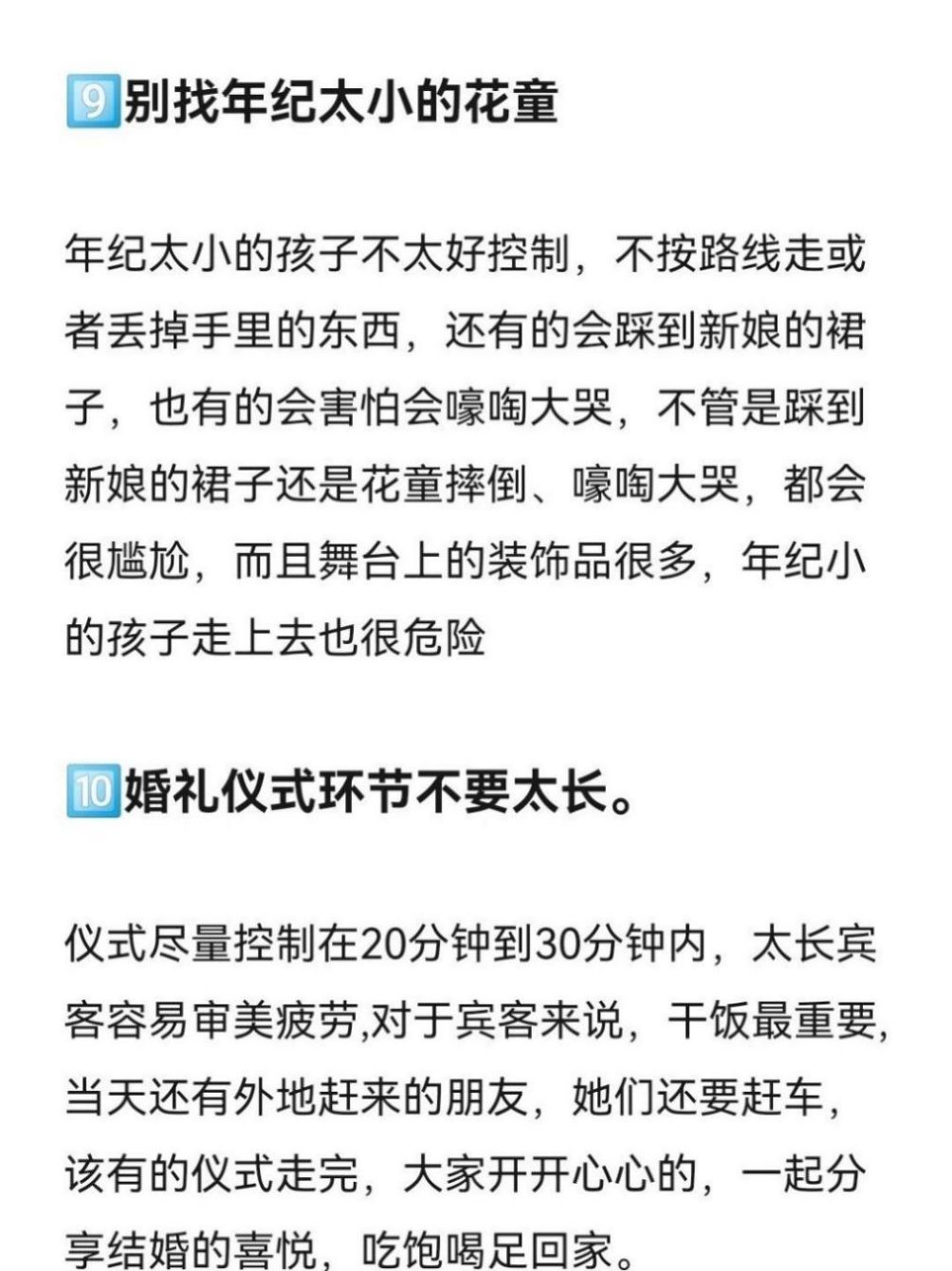 9 别找年纪太小的花童

年纪太小的孩子不太好控制，不按路线走或者丢掉手里的东西，还有的会踩到新娘的裙子，也有的会害怕会嚎啕大哭，不管是踩到新娘的裙子还是花童摔倒、嚎啕大哭，都会很尴尬，而且舞台上的装饰品很多，年纪小的孩子走上去也很危险

10 婚礼仪式环节不要太长。

仪式尽量控制在20分钟到30分钟内，太长宾客容易审美疲劳,对于宾客来说，干饭最重要,当天还有外地赶来的朋友，她们还要赶车，该有的仪式走完，大家开开心心的，一起分享结婚的喜悦，吃饱喝足回家。